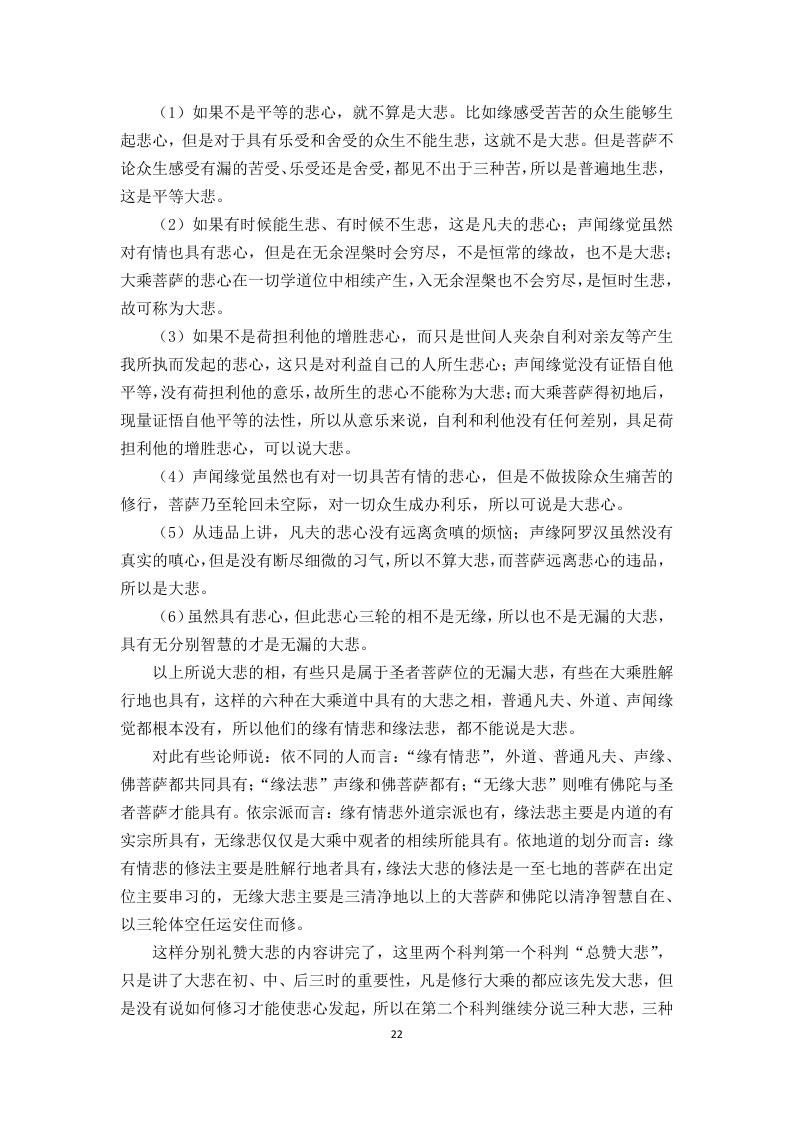 （1）如果不是平等的悲心，就不算是大悲。比如缘感受苦苦的众生能够生起悲心，但是对于具有乐受和舍受的众生不能生悲，这就不是大悲。但是菩萨不论众生感受有漏的苦受、乐受还是舍受，都见不出于三种苦，所以是普遍地生悲，这是平等大悲。

（2）如果有时候能生悲、有时候不生悲，这是凡夫的悲心；声闻缘觉虽然对有情也具有悲心，但是在无余涅槃时会穷尽，不是恒常的缘故，也不是大悲；大乘菩萨的悲心在一切学道位中相续产生，入无余涅槃也不会穷尽，是恒时生悲，故可称为大悲。

（3）如果不是荷担利他的增胜悲心，而只是世间人夹杂自利对亲友等产生我所执而发起的悲心，这只是对利益自己的人所生悲心；声闻缘觉没有证悟自他平等，没有荷担利他的意乐，故所生的悲心不能称为大悲；而大乘菩萨得初地后，现量证悟自他平等的法性，所以从意乐来说，自利和利他没有任何差别，具足荷担利他的增胜悲心，可以说大悲。

（4）声闻缘觉虽然也有对一切具苦有情的悲心，但是不做拔除众生痛苦的修行，菩萨乃至轮回未空际，对一切众生成办利乐，所以可说是大悲心。

（5）从违品上讲，凡夫的悲心没有远离贪嗔的烦恼；声缘阿罗汉虽然没有真实的嗔心，但是没有断尽细微的习气，所以不算大悲，而菩萨远离悲心的违品，所以是大悲。

（6）虽然具有悲心，但此悲心三轮的相不是无缘，所以也不是无漏的大悲，具有无分别智慧的才是无漏的大悲。

以上所说大悲的相，有些只是属于圣者菩萨位的无漏大悲，有些在大乘胜解行地也具有，这样的六种在大乘道中具有的大悲之相，普通凡夫、外道、声闻缘觉都根本没有，所以他们的缘有情悲和缘法悲，都不能说是大悲。

对此有些论师说：依不同的人而言：“缘有情悲”，外道、普通凡夫、声缘、佛菩萨都共同具有；“缘法悲”声缘和佛菩萨都有；“无缘大悲”则唯有佛陀与圣者菩萨才能具有。依宗派而言：缘有情悲外道宗派也有，缘法悲主要是内道的有实宗所具有，无缘悲仅仅是大乘中观者的相续所能具有。依地道的划分而言：缘有情悲的修法主要是胜解行地者具有，缘法大悲的修法是一至七地的菩萨在出定位主要串习的，无缘大悲主要是三清净地以上的大菩萨和佛陀以清净智慧自在、以三轮体空任运安住而修。

这样分别礼赞大悲的内容讲完了，这里两个科判第一个科判“总赞大悲”，只是讲了大悲在初、中、后三时的重要性，凡是修行大乘的都应该先发大悲，但是没有说如何修习才能使悲心发起，所以在第二个科判继续分说三种大悲，三种

22